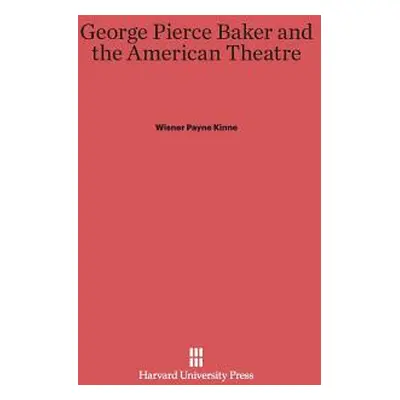 George Pierce Baker and the American Theatre

Wisner Payne Kinne

Harvard University Press